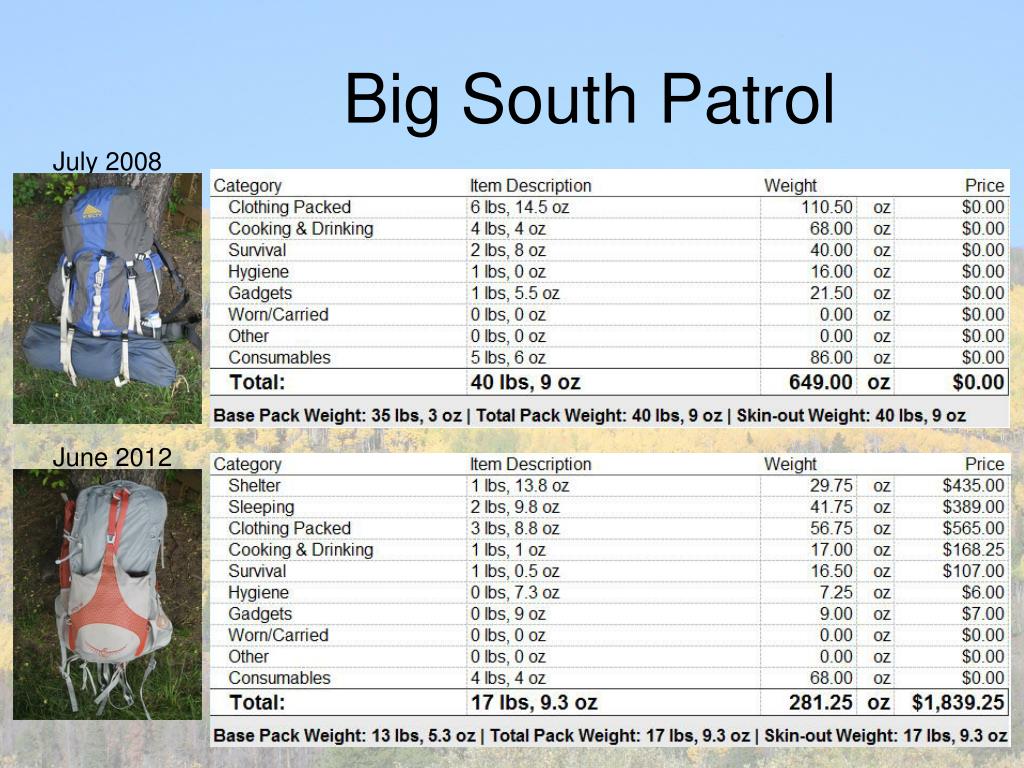 Big South Patrol

July 2008

| Category | Item Description | Weight | | Price |
|---|---|---|---|---|
| Clothing Packed | 6 lbs, 14.5 oz | 110.50 | oz | $0.00 |
| Cooking & Drinking | 4 lbs, 4 oz | 68.00 | oz | $0.00 |
| Survival | 2 lbs, 8 oz | 40.00 | oz | $0.00 |
| Hygiene | 1 lbs, 0 oz | 16.00 | oz | $0.00 |
| Gadgets | 1 lbs, 5.5 oz | 21.50 | oz | $0.00 |
| Worn/Carried | 0 lbs, 0 oz | 0.00 | oz | $0.00 |
| Other | 0 lbs, 0 oz | 0.00 | oz | $0.00 |
| Consumables | 5 lbs, 6 oz | 86.00 | oz | $0.00 |
| Total: | 40 lbs, 9 oz | 649.00 | oz | $0.00 |

Base Pack Weight: 35 lbs, 3 oz | Total Pack Weight: 40 lbs, 9 oz | Skin-out Weight: 40 lbs, 9 oz

June 2012

| Category | Item Description | Weight | | Price |
|---|---|---|---|---|
| Shelter | 1 lbs, 13.8 oz | 29.75 | oz | $435.00 |
| Sleeping | 2 lbs, 9.8 oz | 41.75 | oz | $389.00 |
| Clothing Packed | 3 lbs, 8.8 oz | 56.75 | oz | $565.00 |
| Cooking & Drinking | 1 lbs, 1 oz | 17.00 | oz | $168.25 |
| Survival | 1 lbs, 0.5 oz | 16.50 | oz | $107.00 |
| Hygiene | 0 lbs, 7.3 oz | 7.25 | oz | $6.00 |
| Gadgets | 0 lbs, 9 oz | 9.00 | oz | $7.00 |
| Worn/Carried | 0 lbs, 0 oz | 0.00 | oz | $0.00 |
| Other | 0 lbs, 0 oz | 0.00 | oz | $0.00 |
| Consumables | 4 lbs, 4 oz | 68.00 | oz | $0.00 |
| Total: | 17 lbs, 9.3 oz | 281.25 | oz | $1,839.25 |

Base Pack Weight: 13 lbs, 5.3 oz | Total Pack Weight: 17 lbs, 9.3 oz | Skin-out Weight: 17 lbs, 9.3 oz